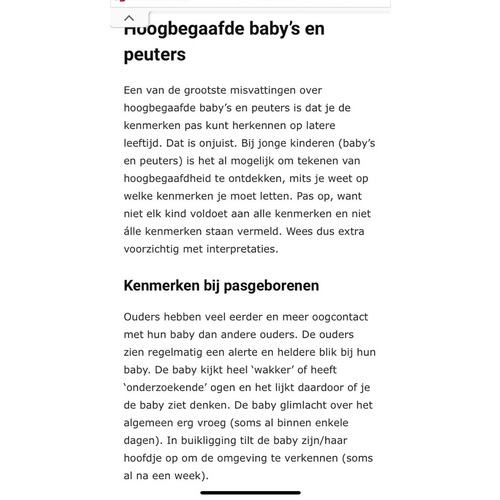 Hoogbegaafde baby's en peuters

Een van de grootste misvattingen over hoogbegaafde baby's en peuters is dat je de kenmerken pas kunt herkennen op latere leeftijd. Dat is onjuist. Bij jonge kinderen (baby's en peuters) is het al mogelijk om tekenen van hoogbegaafdheid te ontdekken, mits je weet op welke kenmerken je moet letten. Pas op, want niet elk kind voldoet aan alle kenmerken en niet álle kenmerken staan vermeld. Wees dus extra voorzichtig met interpretaties.

Kenmerken bij pasgeborenen

Ouders hebben veel eerder en meer oogcontact met hun baby dan andere ouders. De ouders zien regelmatig een alerte en heldere blik bij hun baby. De baby kijkt heel 'wakker' of heeft 'onderzoekende' ogen en het lijkt daardoor of je de baby ziet denken. De baby glimlacht over het algemeen erg vroeg (soms al binnen enkele dagen). In buikligging tilt de baby zijn/haar hoofdje op om de omgeving te verkennen (soms al na een week).